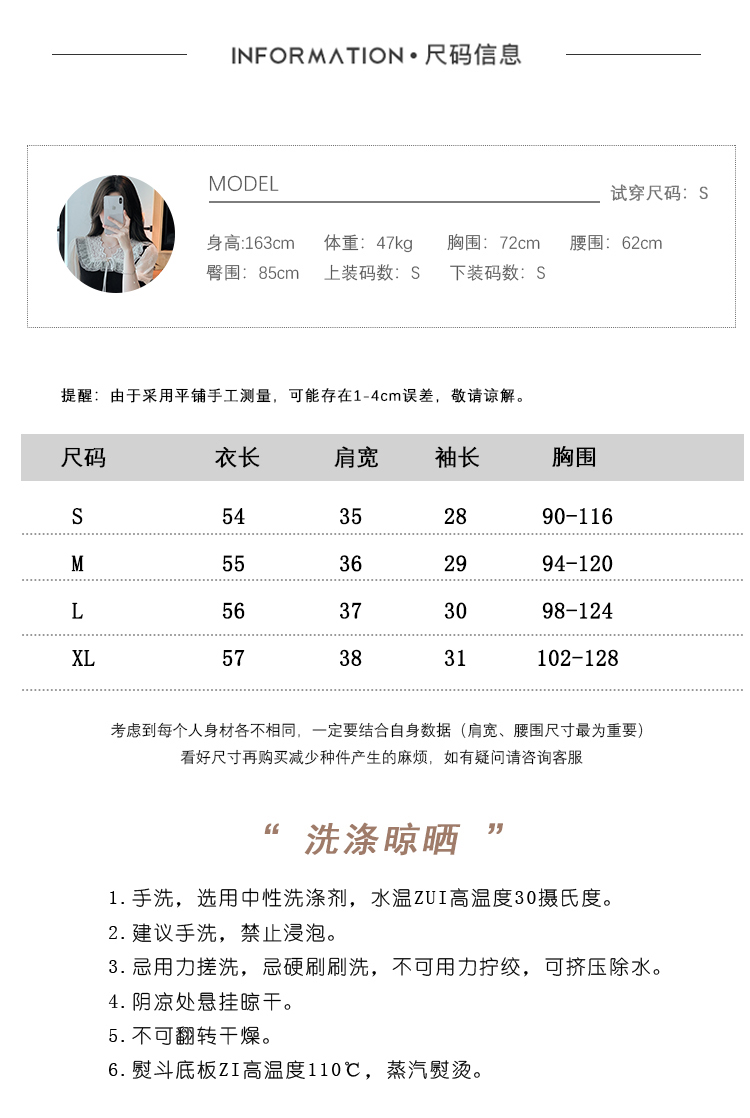 INFORMATION • 尺码信息

MODEL

试穿尺码：S

身高:163cm 体重：47kg 胸围：72cm 腰围：62cm
臀围：85cm 上装码数：S 下装码数：S

提醒：由于采用平铺手工测量，可能存在1-4cm误差，敬请谅解。

| 尺码 | 衣长 | 肩宽 | 袖长 | 胸围 |
|---|---|---|---|---|
| S | 54 | 35 | 28 | 90-116 |
| M | 55 | 36 | 29 | 94-120 |
| L | 56 | 37 | 30 | 98-124 |
| XL | 57 | 38 | 31 | 102-128 |

考虑到每个人身材各不相同，一定要结合自身数据（肩宽、腰围尺寸最为重要）
看好尺寸再购买减少种件产生的麻烦，如有疑问请咨询客服

“ 洗涤晾晒 ”

1.手洗，选用中性洗涤剂，水温ZUI高温度30摄氏度。
2.建议手洗，禁止浸泡。
3.忌用力搓洗，忌硬刷刷洗，不可用力拧绞，可挤压除水。
4.阴凉处悬挂晾干。
5.不可翻转干燥。
6.熨斗底板ZI高温度110℃，蒸汽熨烫。